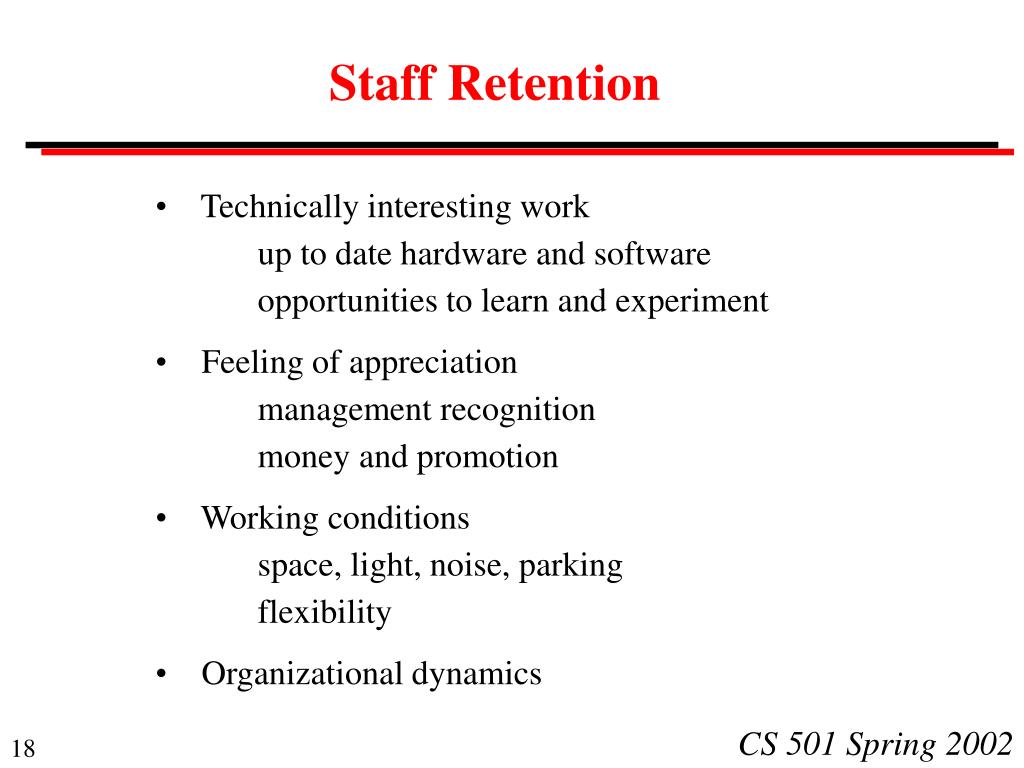 Staff Retention

• Technically interesting work
up to date hardware and software
opportunities to learn and experiment

• Feeling of appreciation
management recognition
money and promotion

• Working conditions
space, light, noise, parking
flexibility

• Organizational dynamics

18

CS 501 Spring 2002